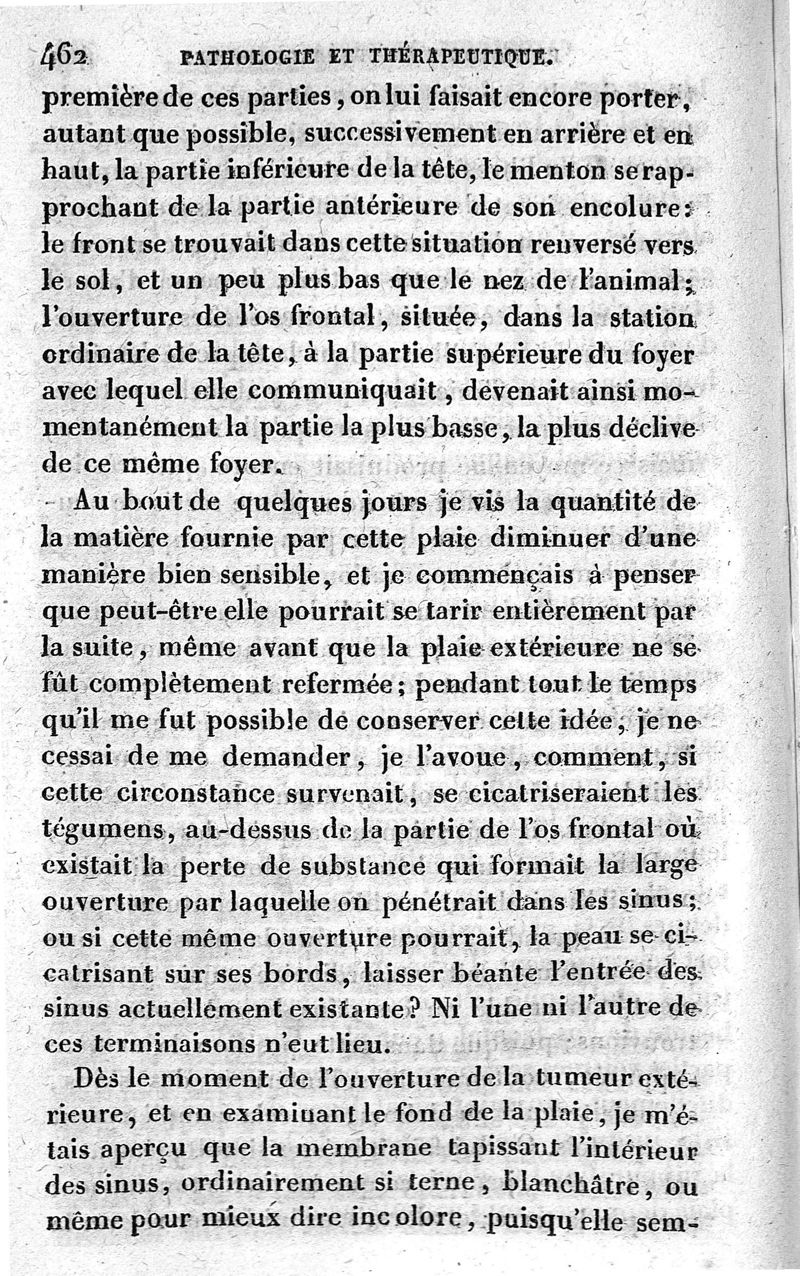 462 PATHOLOGIE ET THÉRAPEUTIQUE.

première de ces parties, on lui faisait encore porter, autant que possible, successivement en arrière et en haut, la partie inférieure de la tête, le menton se rapprochant de la partie antérieure de son encolure: le front se trouvait dans cette situation renversé vers le sol, et un peu plus bas que le nez de l'animal; l'ouverture de l'os frontal, située, dans la station ordinaire de la tête, à la partie supérieure du foyer avec lequel elle communiquait, devenait ainsi momentanément la partie la plus basse, la plus déclive de ce même foyer.

Au bout de quelques jours je vis la quantité de la matière fournie par cette plaie diminuer d'une manière bien sensible, et je commençais à penser que peut-être elle pourrait se tarir entièrement par la suite, même avant que la plaie extérieure ne se fût complètement refermée; pendant tout le temps qu'il me fut possible de conserver cette idée, je ne cessai de me demander, je l'avoue, comment, si cette circonstance survenait, se cicatriseraient les tégumens, au-dessus de la partie de l'os frontal où existait la perte de substance qui formait la large ouverture par laquelle on pénétrait dans les sinus; ou si cette même ouverture pourrait, la peau se cicatrisant sur ses bords, laisser béante l'entrée des sinus actuellement existante? Ni l'une ni l'autre de ces terminaisons n'eut lieu.

Dès le moment de l'ouverture de la tumeur extérieure, et en examinant le fond de la plaie, je m'étais aperçu que la membrane tapissant l'intérieur des sinus, ordinairement si terne, blanchâtre, ou même pour mieux dire incolore, puisqu'elle sem-